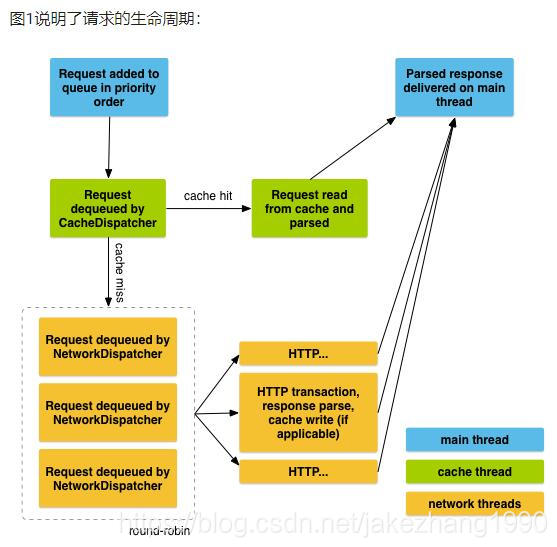 图1说明了请求的生命周期：

Request added to queue in priority order

Parsed response delivered on main thread

Request dequeued by CacheDispatcher

cache hit

Request read from cache and parsed

cache miss

Request dequeued by NetworkDispatcher

Request dequeued by NetworkDispatcher

Request dequeued by NetworkDispatcher

HTTP...

HTTP transaction, response parse, cache write (if applicable)

HTTP...

main thread

cache thread

network threads

round-robin

https://blog.csdn.net/jakezhang1990